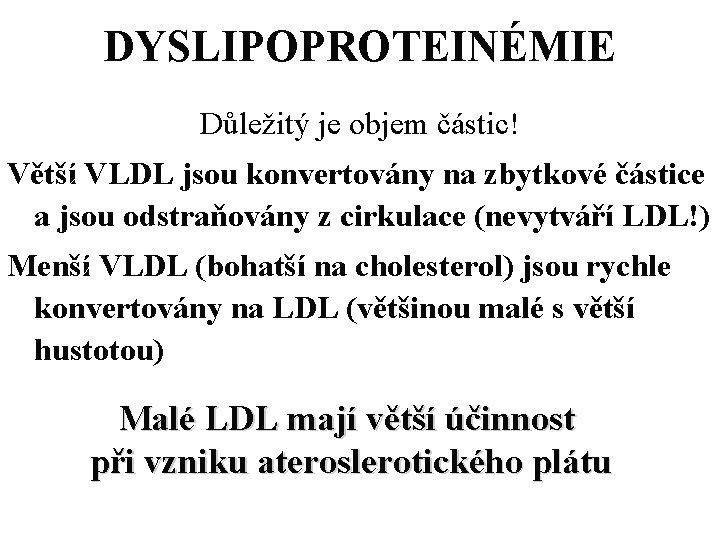 DYSLIPOPROTEINÉMIE

Důležitý je objem částic!

Větší VLDL jsou konvertovány na zbytkové částice a jsou odstraňovány z cirkulace (nevytváří LDL!)

Menší VLDL (bohatší na cholesterol) jsou rychle konvertovány na LDL (většinou malé s větší hustotou)

Malé LDL mají větší účinnost při vzniku ateroslerotického plátu